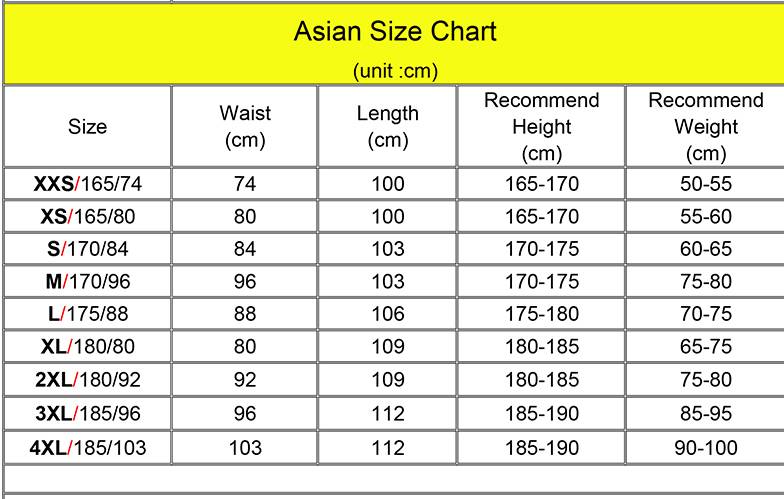 Asian Size Chart
(unit :cm)

| Size | Waist (cm) | Length (cm) | Recommend Height (cm) | Recommend Weight (cm) |
|---|---|---|---|---|
| XXS/165/74 | 74 | 100 | 165-170 | 50-55 |
| XS/165/80 | 80 | 100 | 165-170 | 55-60 |
| S/170/84 | 84 | 103 | 170-175 | 60-65 |
| M/170/96 | 96 | 103 | 170-175 | 75-80 |
| L/175/88 | 88 | 106 | 175-180 | 70-75 |
| XL/180/80 | 80 | 109 | 180-185 | 65-75 |
| 2XL/180/92 | 92 | 109 | 180-185 | 75-80 |
| 3XL/185/96 | 96 | 112 | 185-190 | 85-95 |
| 4XL/185/103 | 103 | 112 | 185-190 | 90-100 |